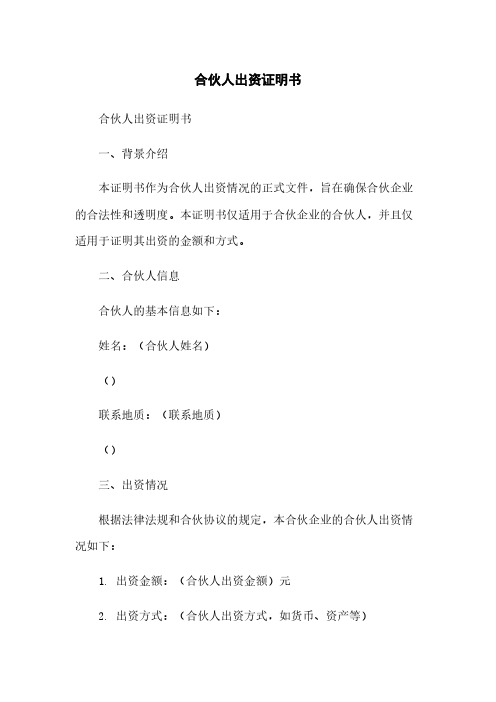 合伙人出资证明书

合伙人出资证明书

一、背景介绍

本证明书作为合伙人出资情况的正式文件，旨在确保合伙企业的合法性和透明度。本证明书仅适用于合伙企业的合伙人，并且仅适用于证明其出资的金额和方式。

二、合伙人信息

合伙人的基本信息如下：

姓名：（合伙人姓名）

（）

联系地质：（联系地质）

（）

三、出资情况

根据法律法规和合伙协议的规定，本合伙企业的合伙人出资情况如下：

1. 出资金额：（合伙人出资金额）元

2. 出资方式：（合伙人出资方式，如货币、资产等）